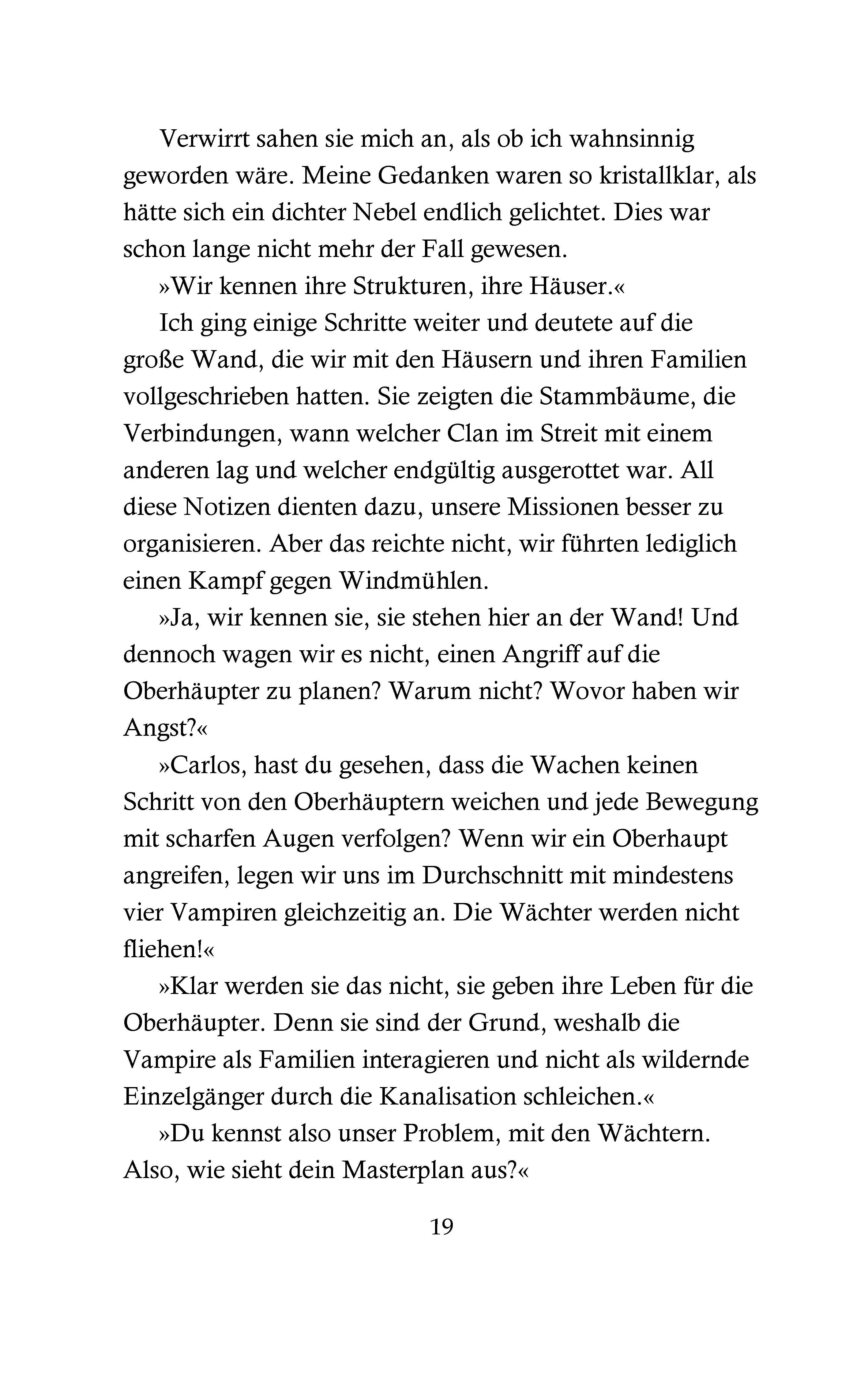 Verwirrt sahen sie mich an, als ob ich wahnsinnig geworden wäre. Meine Gedanken waren so kristallklar, als hätte sich ein dichter Nebel endlich gelichtet. Dies war schon lange nicht mehr der Fall gewesen.

»Wir kennen ihre Strukturen, ihre Häuser.«

Ich ging einige Schritte weiter und deutete auf die große Wand, die wir mit den Häusern und ihren Familien vollgeschrieben hatten. Sie zeigten die Stammbäume, die Verbindungen, wann welcher Clan im Streit mit einem anderen lag und welcher endgültig ausgerottet war. All diese Notizen dienten dazu, unsere Missionen besser zu organisieren. Aber das reichte nicht, wir führten lediglich einen Kampf gegen Windmühlen.

»Ja, wir kennen sie, sie stehen hier an der Wand! Und dennoch wagen wir es nicht, einen Angriff auf die Oberhäupter zu planen? Warum nicht? Wovor haben wir Angst?«

»Carlos, hast du gesehen, dass die Wachen keinen Schritt von den Oberhäuptern weichen und jede Bewegung mit scharfen Augen verfolgen? Wenn wir ein Oberhaupt angreifen, legen wir uns im Durchschnitt mit mindestens vier Vampiren gleichzeitig an. Die Wächter werden nicht fliehen!«

»Klar werden sie das nicht, sie geben ihre Leben für die Oberhäupter. Denn sie sind der Grund, weshalb die Vampire als Familien interagieren und nicht als wildernde Einzelgänger durch die Kanalisation schleichen.«

»Du kennst also unser Problem, mit den Wächtern. Also, wie sieht dein Masterplan aus?«

19